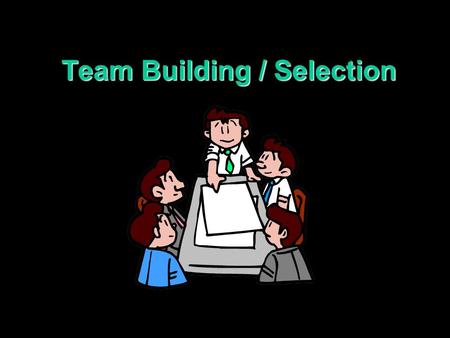 Team Building / Selection